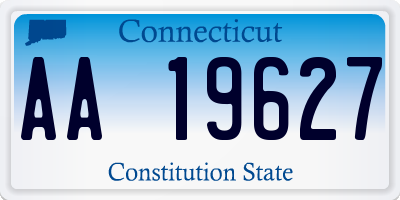 Connecticut

AA 19627

Constitution State